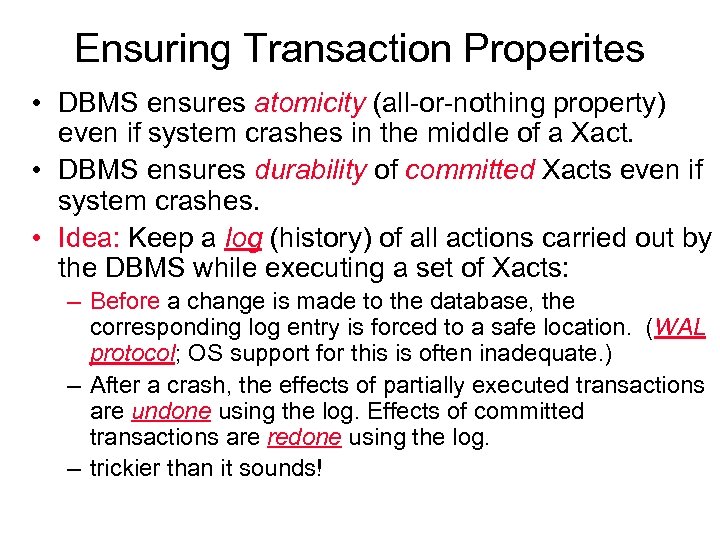 Ensuring Transaction Properites

• DBMS ensures atomicity (all-or-nothing property) even if system crashes in the middle of a Xact.

• DBMS ensures durability of committed Xacts even if system crashes.

• Idea: Keep a log (history) of all actions carried out by the DBMS while executing a set of Xacts:

– Before a change is made to the database, the corresponding log entry is forced to a safe location. (WAL protocol; OS support for this is often inadequate.)

– After a crash, the effects of partially executed transactions are undone using the log. Effects of committed transactions are redone using the log.

– trickier than it sounds!